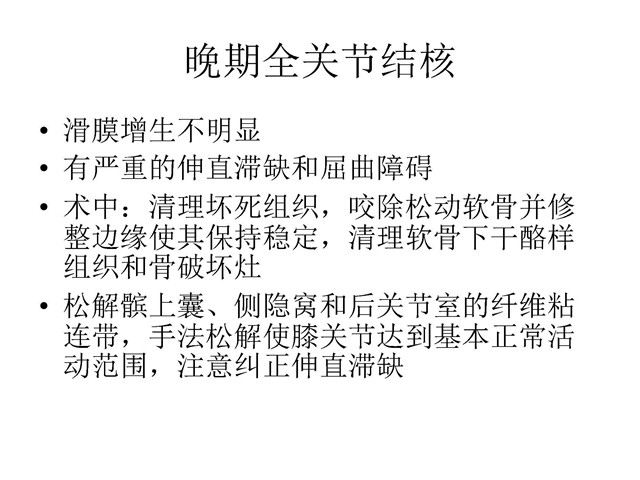 晚期全关节结核

• 滑膜增生不明显
• 有严重的伸直滞缺和屈曲障碍
• 术中：清理坏死组织，咬除松动软骨并修整边缘使其保持稳定，清理软骨下干酪样组织和骨破坏灶
• 松解髌上囊、侧隐窝和后关节室的纤维粘连带，手法松解使膝关节达到基本正常活动范围，注意纠正伸直滞缺